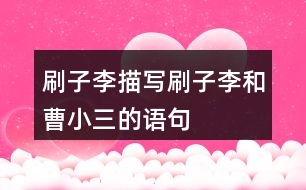 刷子李描写刷子李和曹小三的语句